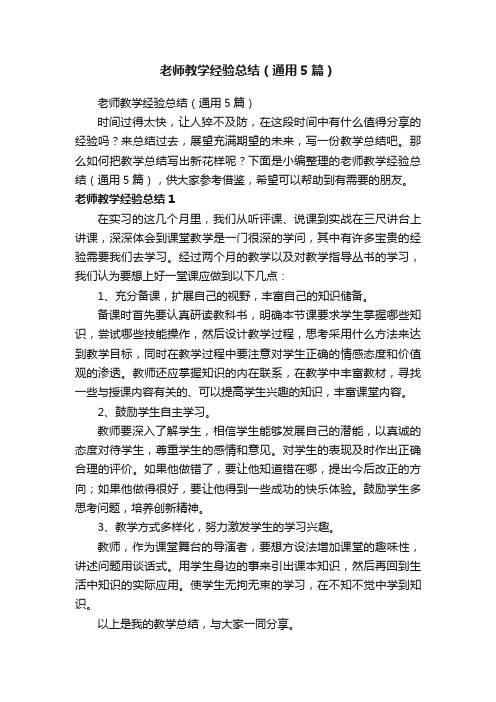 老师教学经验总结（通用5篇）

老师教学经验总结（通用5篇）

时间过得太快，让人猝不及防，在这段时间中有什么值得分享的经验吗？来总结过去，展望充满期望的未来，写一份教学总结吧。那么如何把教学总结写出新花样呢？下面是小编整理的老师教学经验总结（通用5篇），供大家参考借鉴，希望可以帮助到有需要的朋友。

老师教学经验总结1

在实习的这几个月里，我们从听评课、说课到实战在三尺讲台上讲课，深深体会到课堂教学是一门很深的学问，其中有许多宝贵的经验需要我们去学习。经过两个月的教学以及对教学指导丛书的学习，我们认为要想上好一堂课应做到以下几点：

1、充分备课，扩展自己的视野，丰富自己的知识储备。

备课时首先要认真研读教科书，明确本节课要求学生掌握哪些知识，尝试哪些技能操作，然后设计教学过程，思考采用什么方法来达到教学目标，同时在教学过程中要注意对学生正确的情感态度和价值观的渗透。教师还应掌握知识的内在联系，在教学中丰富教材，寻找一些与授课内容有关的、可以提高学生兴趣的知识，丰富课堂内容。

2、鼓励学生自主学习。

教师要深入了解学生，相信学生能够发展自己的潜能，以真诚的态度对待学生，尊重学生的感情和意见。对学生的表现及时作出正确合理的评价。如果他做错了，要让他知道错在哪，提出今后改正的方向；如果他做得很好，要让他得到一些成功的快乐体验。鼓励学生多思考问题，培养创新精神。

3、教学方式多样化，努力激发学生的学习兴趣。

教师，作为课堂舞台的导演者，要想方设法增加课堂的趣味性，讲述问题用谈话式。用学生身边的事来引出课本知识，然后再回到生活中知识的实际应用。使学生无拘无束的学习，在不知不觉中学到知识。

以上是我的教学总结，与大家一同分享。